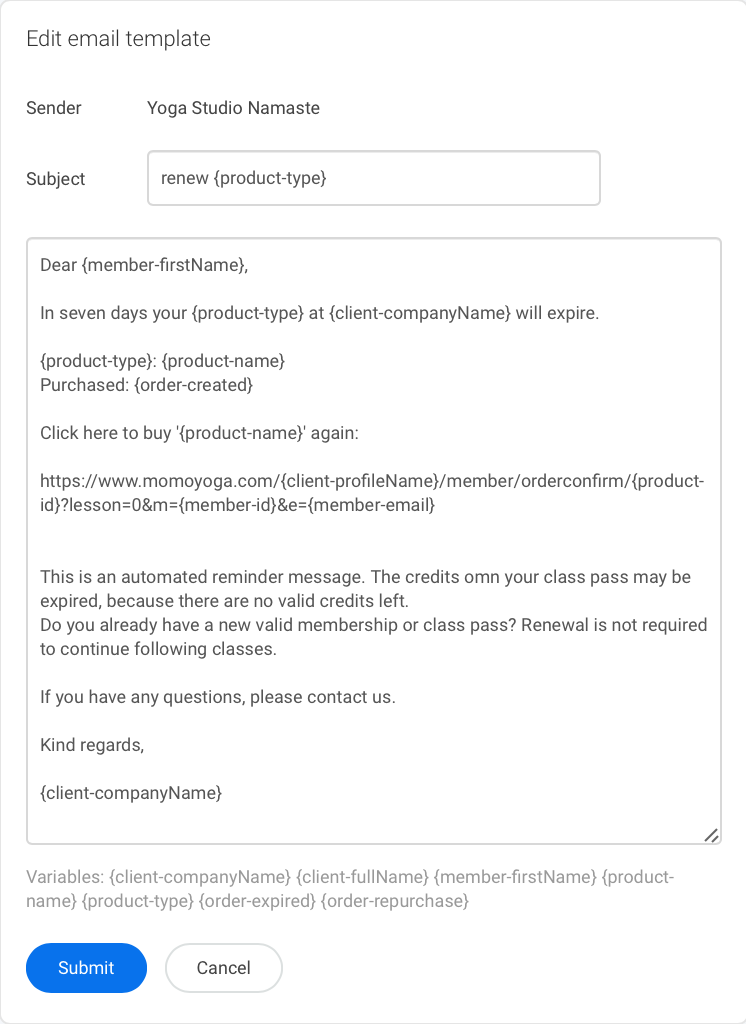 Edit email template

Sender Yoga Studio Namaste

Subject renew {product-type}

Dear {member-firstName},

In seven days your {product-type} at {client-companyName} will expire.

{product-type}: {product-name}
Purchased: {order-created}

Click here to buy '{product-name}' again:

https://www.momoyoga.com/{client-profileName}/member/orderconfirm/{product-id}?lesson=0&m={member-id}&e={member-email}

This is an automated reminder message. The credits omn your class pass may be expired, because there are no valid credits left.
Do you already have a new valid membership or class pass? Renewal is not required to continue following classes.

If you have any questions, please contact us.

Kind regards,

{client-companyName}

Variables: {client-companyName} {client-fullName} {member-firstName} {product-name} {product-type} {order-expired} {order-repurchase}

Submit Cancel